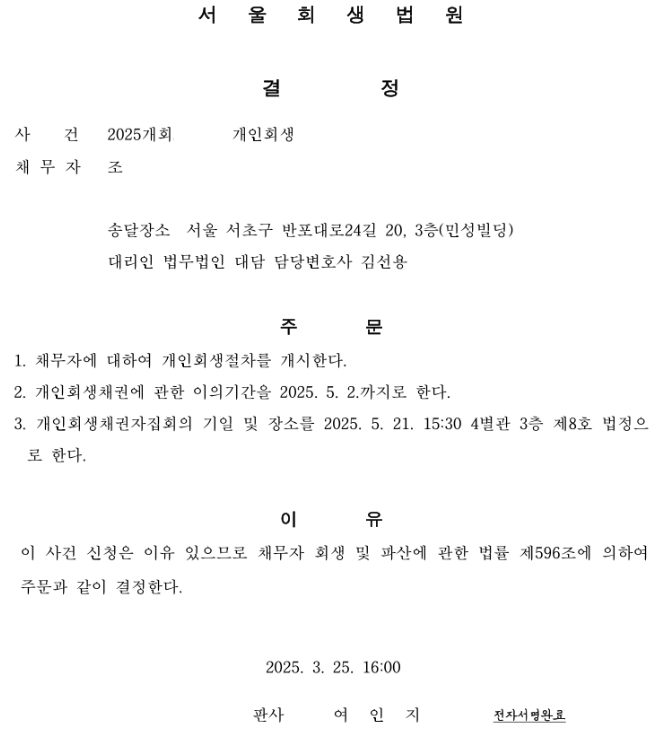 서 울 회 생 법 원

결 정

사 건 2025개회 개인회생

채 무 자 조

송달장소 서울 서초구 반포대로24길 20, 3층(민성빌딩)

대리인 법무법인 대담 담당변호사 김선용

주 문

1. 채무자에 대하여 개인회생절차를 개시한다.

2. 개인회생채권에 관한 이의기간을 2025. 5. 2.까지로 한다.

3. 개인회생채권자집회의 기일 및 장소를 2025. 5. 21. 15:30 4별관 3층 제8호 법정으로 한다.

이 유

이 사건 신청은 이유 있으므로 채무자 회생 및 파산에 관한 법률 제596조에 의하여 주문과 같이 결정한다.

2025. 3. 25. 16:00

판사 여 인 지 전자서명완료